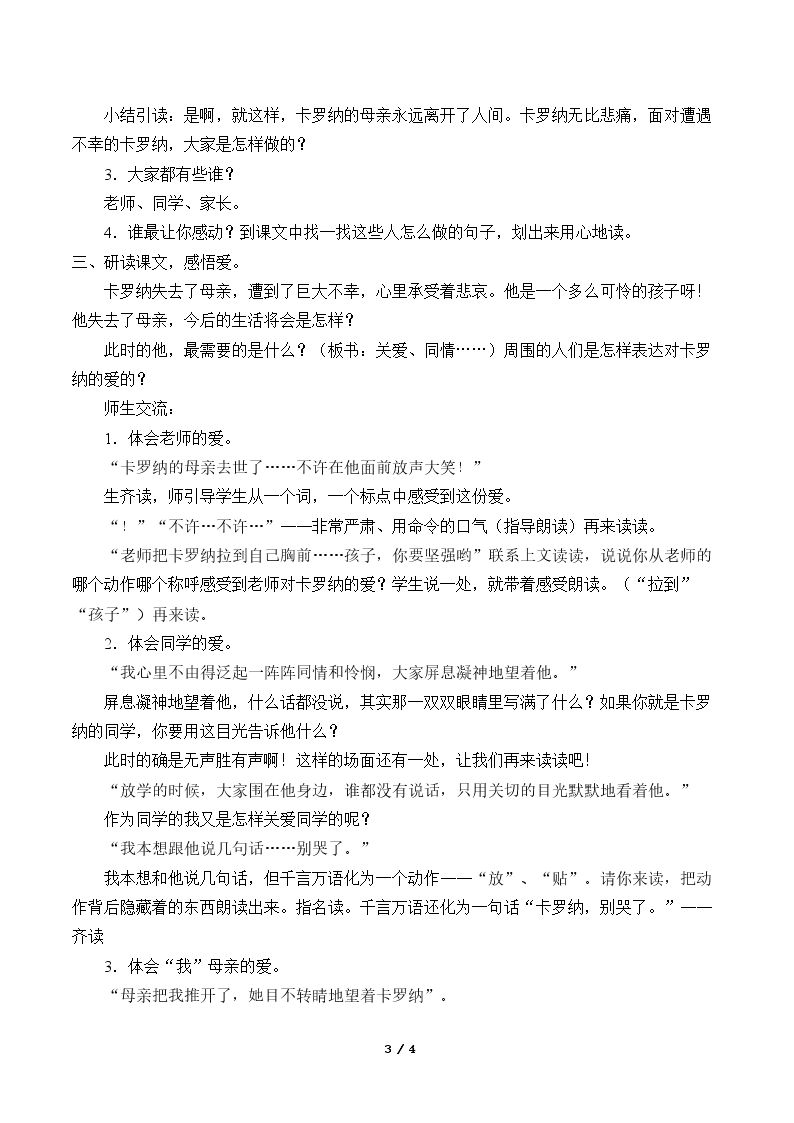 小结引读：是啊，就这样，卡罗纳的母亲永远离开了人间。卡罗纳无比悲痛，面对遭遇不幸的卡罗纳，大家是怎样做的？

3．大家都有些谁？

老师、同学、家长。

4．谁最让你感动？到课文中找一找这些人怎么做的句子，划出来用心地读。

三、研读课文，感悟爱。

卡罗纳失去了母亲，遭到了巨大不幸，心里承受着悲哀。他是一个多么可怜的孩子呀！他失去了母亲，今后的生活将会是怎样？

此时的他，最需要的是什么？（板书：关爱、同情……）周围的人们是怎样表达对卡罗纳的爱的？

师生交流：

1．体会老师的爱。

“卡罗纳的母亲去世了……不许在他面前放声大笑！”

生齐读，师引导学生从一个词，一个标点中感受到这份爱。

“！”“不许…不许…”——非常严肃、用命令的口气（指导朗读）再来读读。

“老师把卡罗纳拉到自己胸前……孩子，你要坚强哟”联系上文读读，说说你从老师的哪个动作哪个称呼感受到老师对卡罗纳的爱？学生说一处，就带着感受朗读。（“拉到”“孩子”）再来读。

2．体会同学的爱。

“我心里不由得泛起一阵阵同情和怜悯，大家屏息凝神地望着他。”

屏息凝神地望着他，什么话都没说，其实那一双双眼睛里写满了什么？如果你就是卡罗纳的同学，你要用这目光告诉他什么？

此时的确是无声胜有声啊！这样的场面还有一处，让我们再来读读吧！

“放学的时候，大家围在他身边，谁都没有说话，只用关切的目光默默地看着他。”

作为同学的我又是怎样关爱同学的呢？

“我本想跟他说几句话……别哭了。”

我本想和他说几句话，但千言万语化为一个动作——“放”、“贴”。请你来读，把动作背后隐藏着的东西朗读出来。指名读。千言万语还化为一句话“卡罗纳，别哭了。”——齐读

3．体会“我”母亲的爱。

“母亲把我推开了，她目不转睛地望着卡罗纳”。

3 / 4